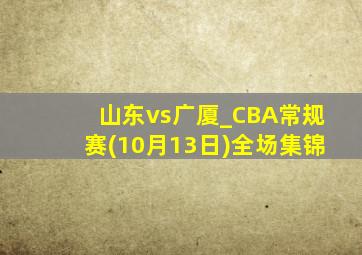 山东vs广厦_CBA常规赛(10月13日)全场集锦